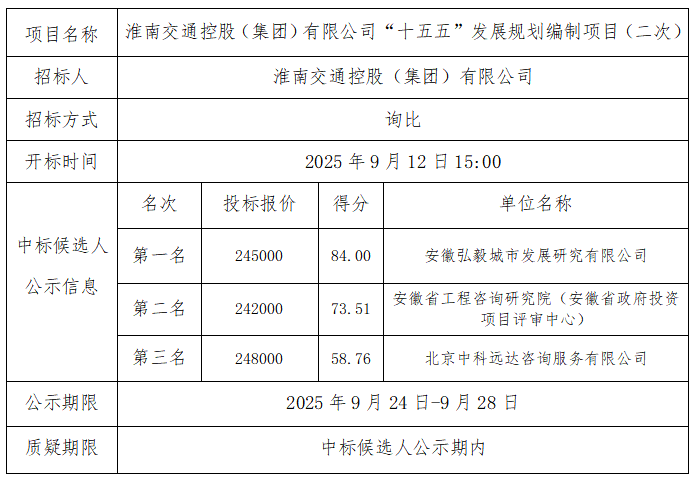 | 项目名称 | 淮南交通控股（集团）有限公司“十五五”发展规划编制项目（二次） | | | |
|---|---|---|---|---|
| 招标人 | 淮南交通控股（集团）有限公司 | | | |
| 招标方式 | 询比 | | | |
| 开标时间 | 2025年9月12日15:00 | | | |
| 中标候选人公示信息 | 名次 | 投标报价 | 得分 | 单位名称 |
| | 第一名 | 245000 | 84.00 | 安徽弘毅城市发展研究有限公司 |
| | 第二名 | 242000 | 73.51 | 安徽省工程咨询研究院（安徽省政府投资项目评审中心） |
| | 第三名 | 248000 | 58.76 | 北京中科远达咨询服务有限公司 |
| 公示期限 | 2025年9月24日-9月28日 | | | |
| 质疑期限 | 中标候选人公示期内 | | | |